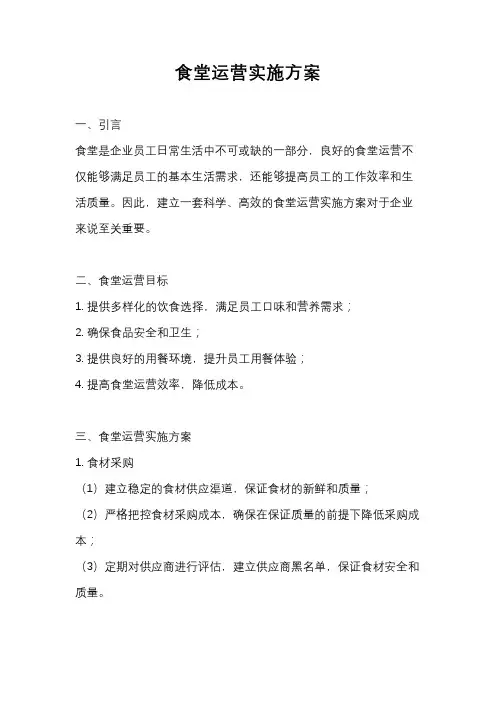 食堂运营实施方案

一、引言

食堂是企业员工日常生活中不可或缺的一部分，良好的食堂运营不仅能够满足员工的基本生活需求，还能够提高员工的工作效率和生活质量。因此，建立一套科学、高效的食堂运营实施方案对于企业来说至关重要。

二、食堂运营目标

1. 提供多样化的饮食选择，满足员工口味和营养需求；

2. 确保食品安全和卫生；

3. 提供良好的用餐环境，提升员工用餐体验；

4. 提高食堂运营效率，降低成本。

三、食堂运营实施方案

1. 食材采购

（1）建立稳定的食材供应渠道，保证食材的新鲜和质量；

（2）严格把控食材采购成本，确保在保证质量的前提下降低采购成本；

（3）定期对供应商进行评估，建立供应商黑名单，保证食材安全和质量。